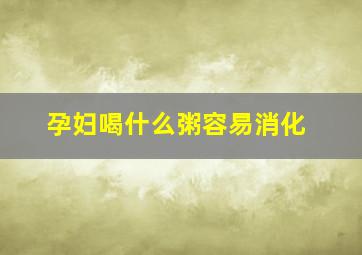 孕妇喝什么粥容易消化